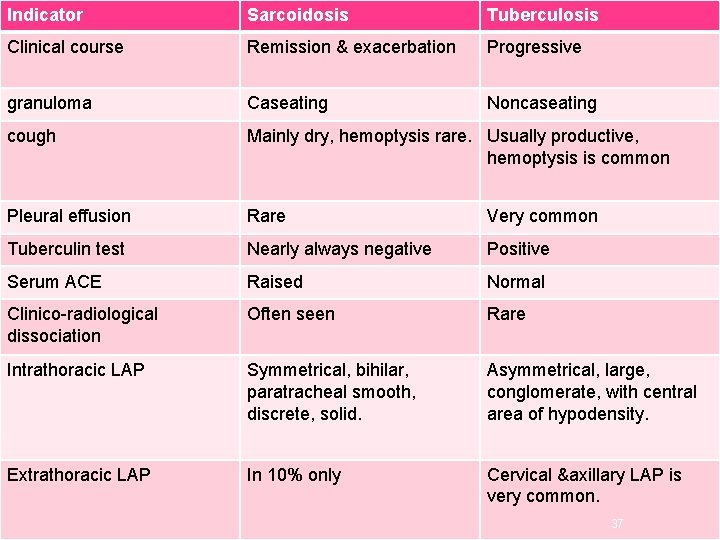 | Indicator | Sarcoidosis | Tuberculosis |
|---|---|---|
| Clinical course | Remission & exacerbation | Progressive |
| granuloma | Caseating | Noncaseating |
| cough | Mainly dry, hemoptysis rare. | Usually productive, hemoptysis is common |
| Pleural effusion | Rare | Very common |
| Tuberculin test | Nearly always negative | Positive |
| Serum ACE | Raised | Normal |
| Clinico-radiological dissociation | Often seen | Rare |
| Intrathoracic LAP | Symmetrical, bihilar, paratracheal smooth, discrete, solid. | Asymmetrical, large, conglomerate, with central area of hypodensity. |
| Extrathoracic LAP | In 10% only | Cervical &axillary LAP is very common. |

37